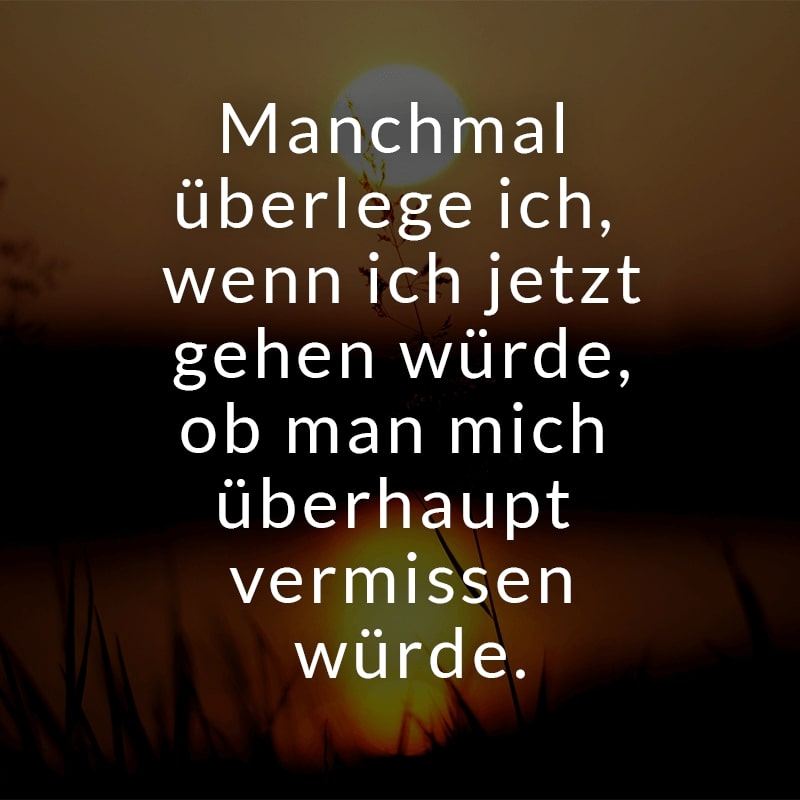 Manchmal überlege ich, wenn ich jetzt gehen würde, ob man mich überhaupt vermissen würde.